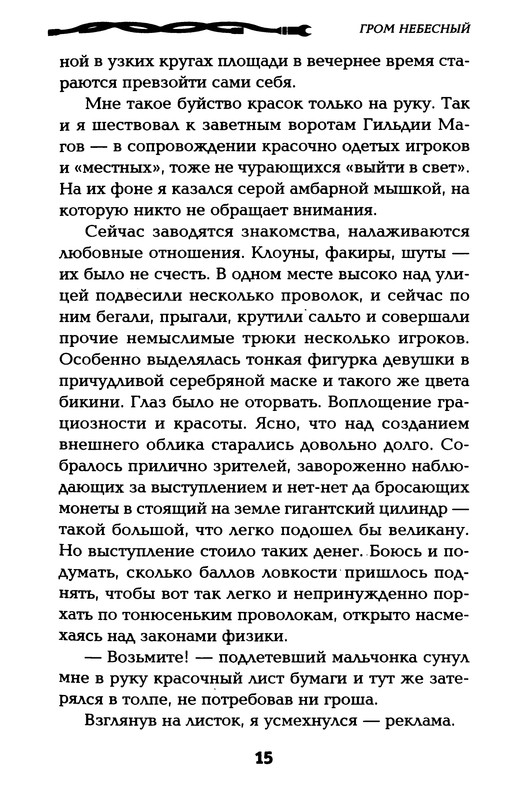 ГРОМ НЕБЕСНЫЙ

ной в узких кругах площади в вечернее время стараются превзойти сами себя.

Мне такое буйство красок только на руку. Так и я шествовал к заветным воротам Гильдии Магов — в сопровождении красочно одетых игроков и «местных», тоже не чурающихся «выйти в свет». На их фоне я казался серой амбарной мышкой, на которую никто не обращает внимания.

Сейчас заводятся знакомства, налаживаются любовные отношения. Клоуны, факиры, шуты — их было не счесть. В одном месте высоко над улицей подвесили несколько проволок, и сейчас по ним бегали, прыгали, крутили сальто и совершали прочие немыслимые трюки несколько игроков. Особенно выделялась тонкая фигурка девушки в причудливой серебряной маске и такого же цвета бикини. Глаз было не оторвать. Воплощение грациозности и красоты. Ясно, что над созданием внешнего облика старались довольно долго. Собралось прилично зрителей, завороженно наблюдающих за выступлением и нет-нет да бросающих монеты в стоящий на земле гигантский цилиндр — такой большой, что легко подошел бы великану. Но выступление стоило таких денег. Боюсь и подумать, сколько баллов ловкости пришлось поднять, чтобы вот так легко и непринужденно порхать по тонюсеньким проволокам, открыто насмехаясь над законами физики.

— Возьмите! — подлетевший мальчонка сунул мне в руку красочный лист бумаги и тут же затерялся в толпе, не потребовав ни гроша.

Взглянув на листок, я усмехнулся — реклама.

15